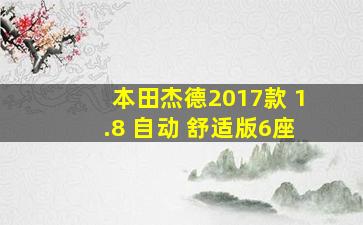 本田杰德2017款 1.8 自动 舒适版6座